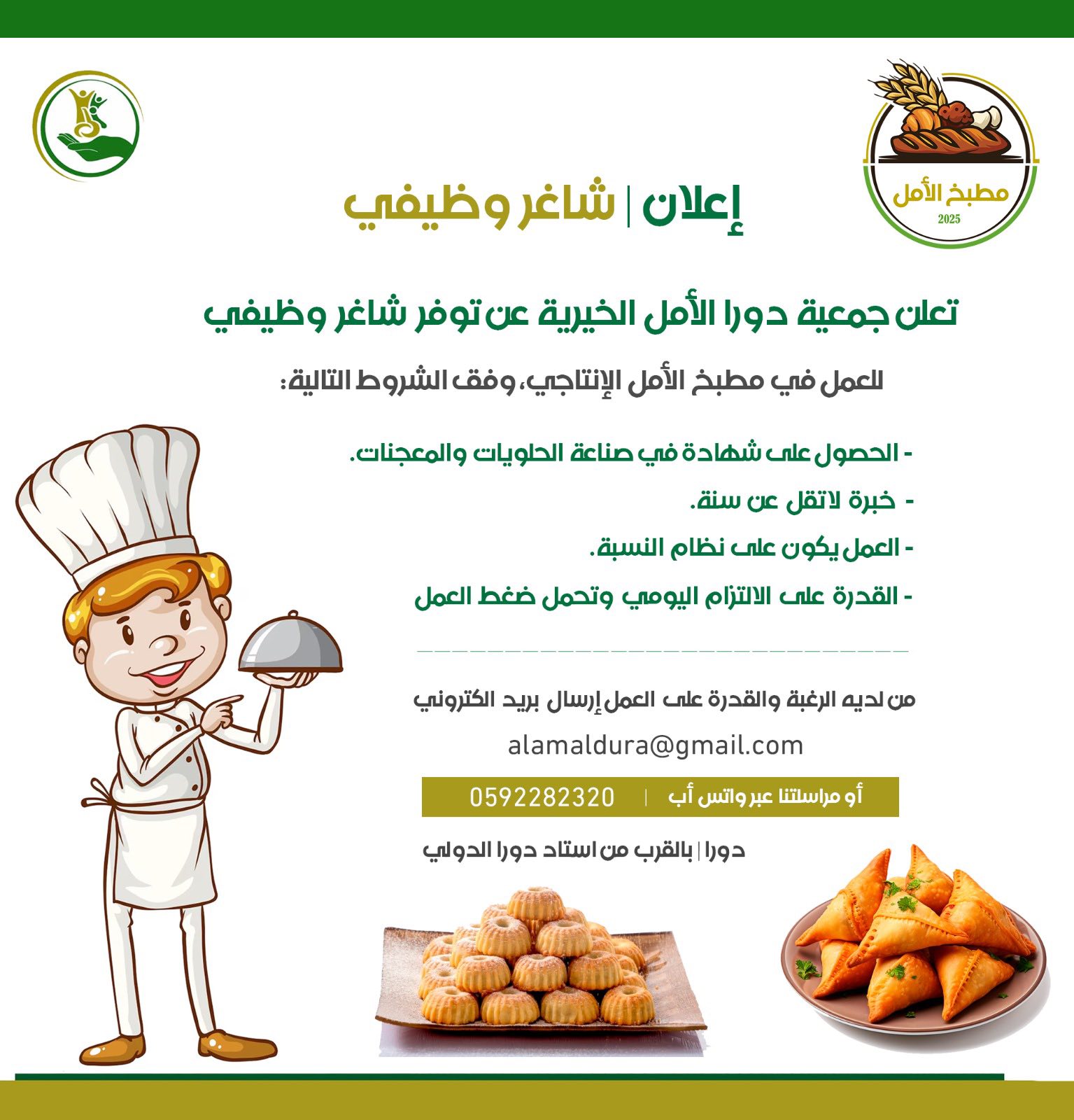 مطبخ الأمل
2025

إعلان | شاغر وظيفي

تعلن جمعية دورا الأمل الخيرية عن توفر شاغر وظيفي

للعمل في مطبخ الأمل الإنتاجي، وفق الشروط التالية:

- الحصول على شهادة في صناعة الحلويات والمعجنات.
- خبرة لاتقل عن سنة.
- العمل يكون على نظام النسبة.
- القدرة على الالتزام اليومي وتحمل ضغط العمل

من لديه الرغبة والقدرة على العمل إرسال بريد الكتروني

alamaldura@gmail.com

أو مراسلتنا عبر واتس أب | 0592282320

دورا | بالقرب من استاد دورا الدولي